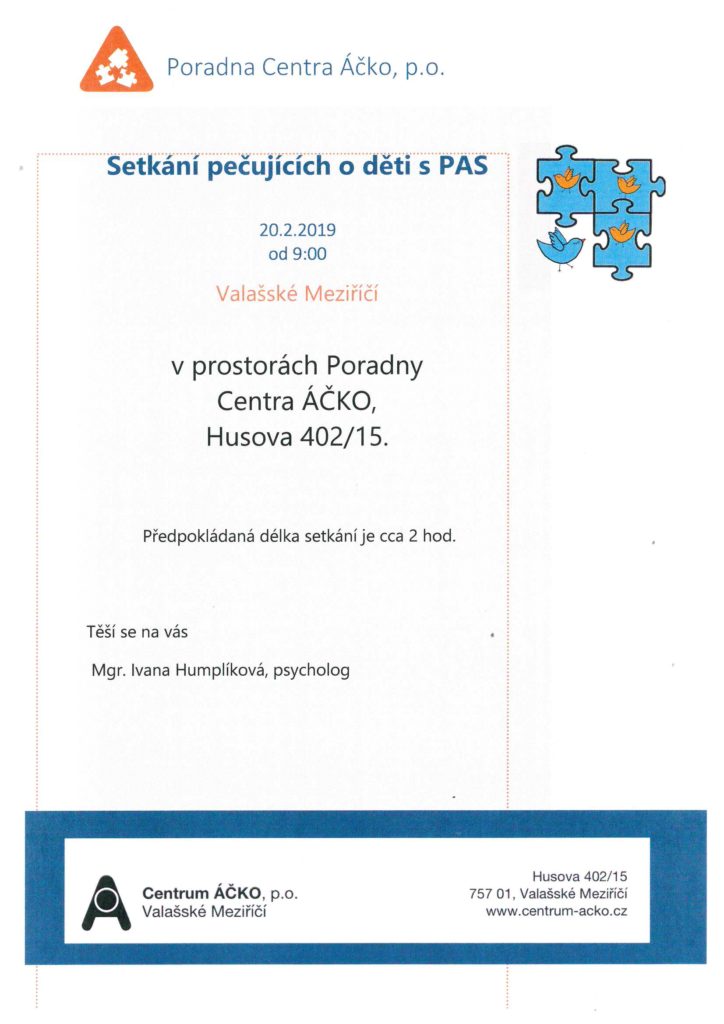 Poradna Centra Áčko, p.o.

Setkání pečujících o děti s PAS

20.2.2019
od 9:00

Valašské Meziříčí

v prostorách Poradny Centra ÁČKO, Husova 402/15.

Předpokládaná délka setkání je cca 2 hod.

Těší se na vás

Mgr. Ivana Humplíková, psycholog

Centrum ÁČKO, p.o.
Valašské Meziříčí

Husova 402/15
757 01, Valašské Meziříčí
www.centrum-acko.cz